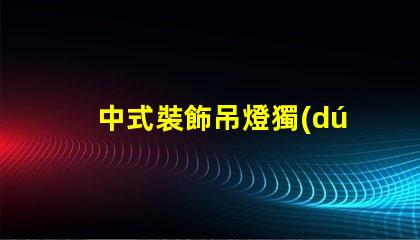 中式裝飾吊燈獨(dú